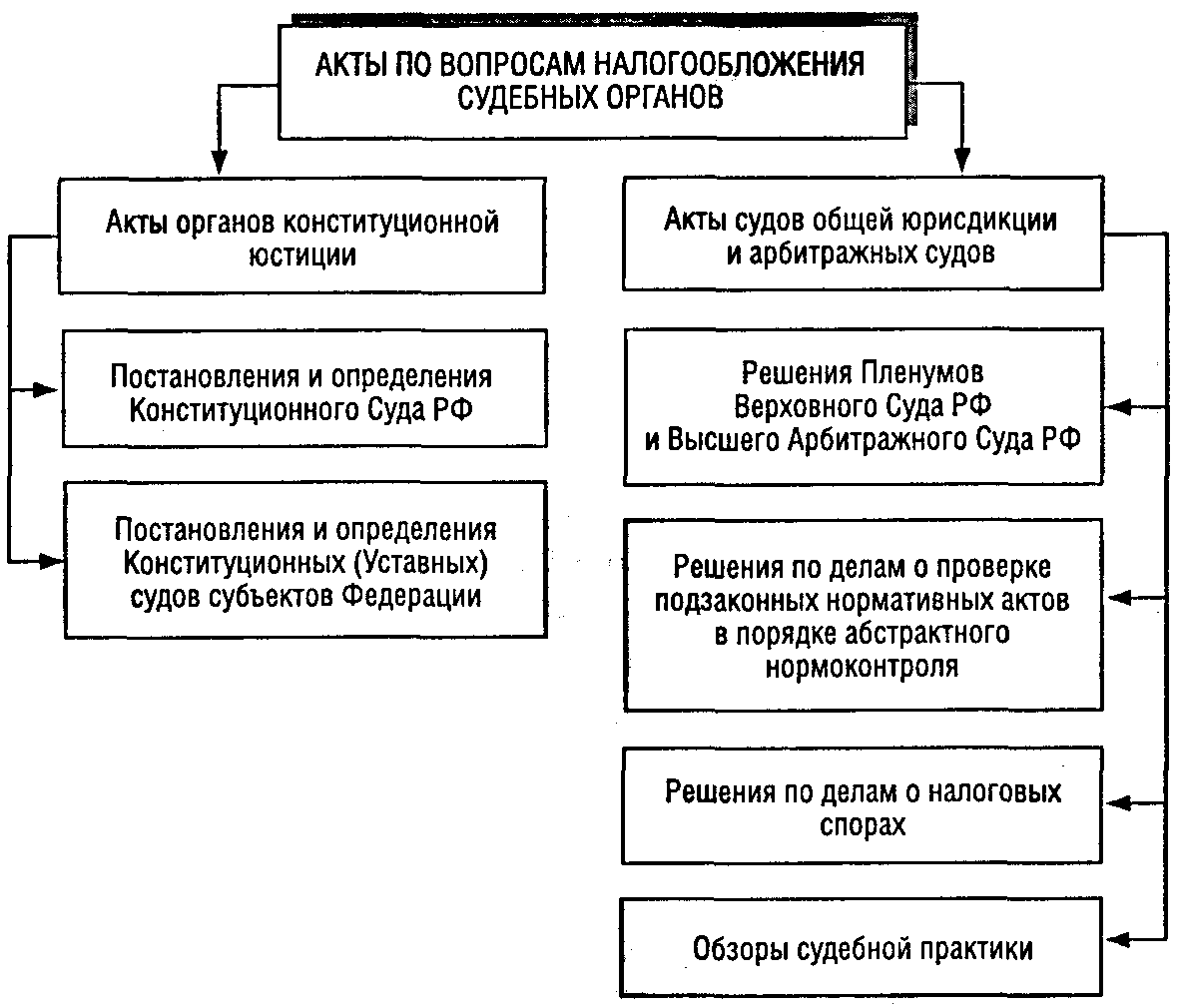 АКТЫ ПО ВОПРОСАМ НАЛОГООБЛОЖЕНИЯ СУДЕБНЫХ ОРГАНОВ

Акты органов конституционной юстиции

Постановления и определения Конституционного Суда РФ

Постановления и определения Конституционных (Уставных) судов субъектов Федерации

Акты судов общей юрисдикции и арбитражных судов

Решения Пленумов Верховного Суда РФ и Высшего Арбитражного Суда РФ

Решения по делам о проверке подзаконных нормативных актов в порядке абстрактного нормоконтроля

Решения по делам о налоговых спорах

Обзоры судебной практики